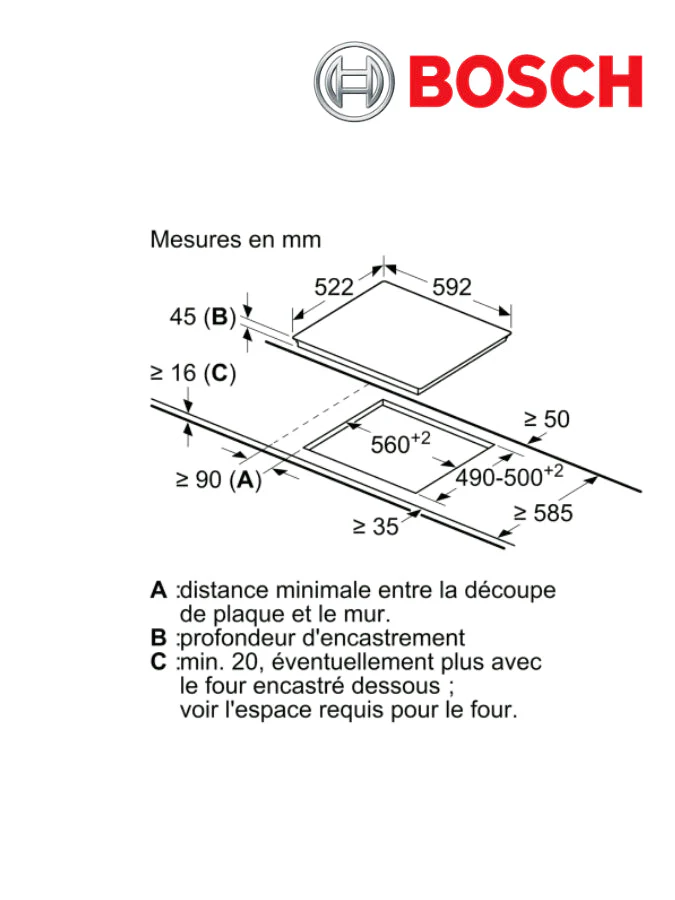 BOSCH

Mesures en mm

522

592

45 (**B**)

≥ 16 (**C**)

≥ 50

$560^{+2}$

≥ 90 (**A**)

$490\text{-}500^{+2}$

≥ 585

≥ 35

**A** :distance minimale entre la découpe de plaque et le mur.
**B** :profondeur d'encastrement
**C** :min. 20, éventuellement plus avec le four encastré dessous ; voir l'espace requis pour le four.